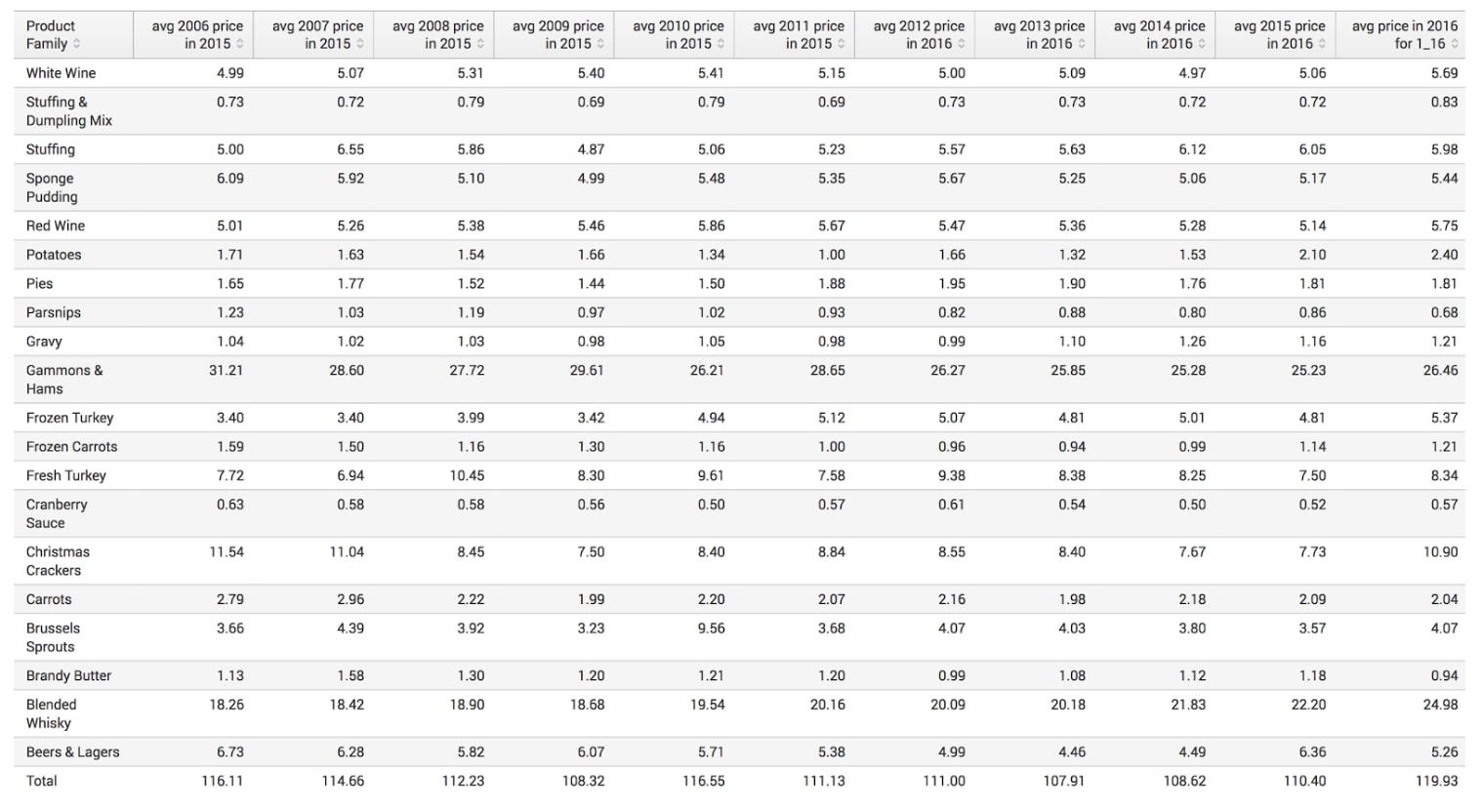 | Product Family | avg 2006 price in 2015 | avg 2007 price in 2015 | avg 2008 price in 2015 | avg 2009 price in 2015 | avg 2010 price in 2015 | avg 2011 price in 2015 | avg 2012 price in 2016 | avg 2013 price in 2016 | avg 2014 price in 2016 | avg 2015 price in 2016 | avg price in 2016 for 1_16 |
|---|---|---|---|---|---|---|---|---|---|---|---|
| White Wine | 4.99 | 5.07 | 5.31 | 5.40 | 5.41 | 5.15 | 5.00 | 5.09 | 4.97 | 5.06 | 5.69 |
| Stuffing & Dumpling Mix | 0.73 | 0.72 | 0.79 | 0.69 | 0.79 | 0.69 | 0.73 | 0.73 | 0.72 | 0.72 | 0.83 |
| Stuffing | 5.00 | 6.55 | 5.86 | 4.87 | 5.06 | 5.23 | 5.57 | 5.63 | 6.12 | 6.05 | 5.98 |
| Sponge Pudding | 6.09 | 5.92 | 5.10 | 4.99 | 5.48 | 5.35 | 5.67 | 5.25 | 5.06 | 5.17 | 5.44 |
| Red Wine | 5.01 | 5.26 | 5.38 | 5.46 | 5.86 | 5.67 | 5.47 | 5.36 | 5.28 | 5.14 | 5.75 |
| Potatoes | 1.71 | 1.63 | 1.54 | 1.66 | 1.34 | 1.00 | 1.66 | 1.32 | 1.53 | 2.10 | 2.40 |
| Pies | 1.65 | 1.77 | 1.52 | 1.44 | 1.50 | 1.88 | 1.95 | 1.90 | 1.76 | 1.81 | 1.81 |
| Parsnips | 1.23 | 1.03 | 1.19 | 0.97 | 1.02 | 0.93 | 0.82 | 0.88 | 0.80 | 0.86 | 0.68 |
| Gravy | 1.04 | 1.02 | 1.03 | 0.98 | 1.05 | 0.98 | 0.99 | 1.10 | 1.26 | 1.16 | 1.21 |
| Gammons & Hams | 31.21 | 28.60 | 27.72 | 29.61 | 26.21 | 28.65 | 26.27 | 25.85 | 25.28 | 25.23 | 26.46 |
| Frozen Turkey | 3.40 | 3.40 | 3.99 | 3.42 | 4.94 | 5.12 | 5.07 | 4.81 | 5.01 | 4.81 | 5.37 |
| Frozen Carrots | 1.59 | 1.50 | 1.16 | 1.30 | 1.16 | 1.00 | 0.96 | 0.94 | 0.99 | 1.14 | 1.21 |
| Fresh Turkey | 7.72 | 6.94 | 10.45 | 8.30 | 9.61 | 7.58 | 9.38 | 8.38 | 8.25 | 7.50 | 8.34 |
| Cranberry Sauce | 0.63 | 0.58 | 0.58 | 0.56 | 0.50 | 0.57 | 0.61 | 0.54 | 0.50 | 0.52 | 0.57 |
| Christmas Crackers | 11.54 | 11.04 | 8.45 | 7.50 | 8.40 | 8.84 | 8.55 | 8.40 | 7.67 | 7.73 | 10.90 |
| Carrots | 2.79 | 2.96 | 2.22 | 1.99 | 2.20 | 2.07 | 2.16 | 1.98 | 2.18 | 2.09 | 2.04 |
| Brussels Sprouts | 3.66 | 4.39 | 3.92 | 3.23 | 9.56 | 3.68 | 4.07 | 4.03 | 3.80 | 3.57 | 4.07 |
| Brandy Butter | 1.13 | 1.58 | 1.30 | 1.20 | 1.21 | 1.20 | 0.99 | 1.08 | 1.12 | 1.18 | 0.94 |
| Blended Whisky | 18.26 | 18.42 | 18.90 | 18.68 | 19.54 | 20.16 | 20.09 | 20.18 | 21.83 | 22.20 | 24.98 |
| Beers & Lagers | 6.73 | 6.28 | 5.82 | 6.07 | 5.71 | 5.38 | 4.99 | 4.46 | 4.49 | 6.36 | 5.26 |
| Total | 116.11 | 114.66 | 112.23 | 108.32 | 116.55 | 111.13 | 111.00 | 107.91 | 108.62 | 110.40 | 119.93 |